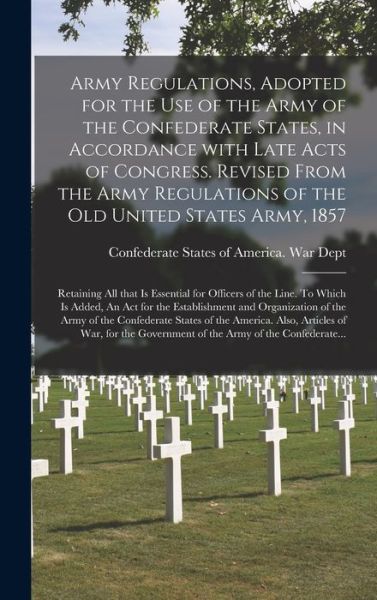 Army Regulations, Adopted for the Use of the Army of the Confederate States, in Accordance with Late Acts of Congress. Revised From the Army Regulations of the Old United States Army, 1857

Confederate States of America. War Dept

Retaining All that Is Essential for Officers of the Line. To Which Is Added, An Act for the Establishment and Organization of the Army of the Confederate States of the America. Also, Articles of War, for the Government of the Army of the Confederate...